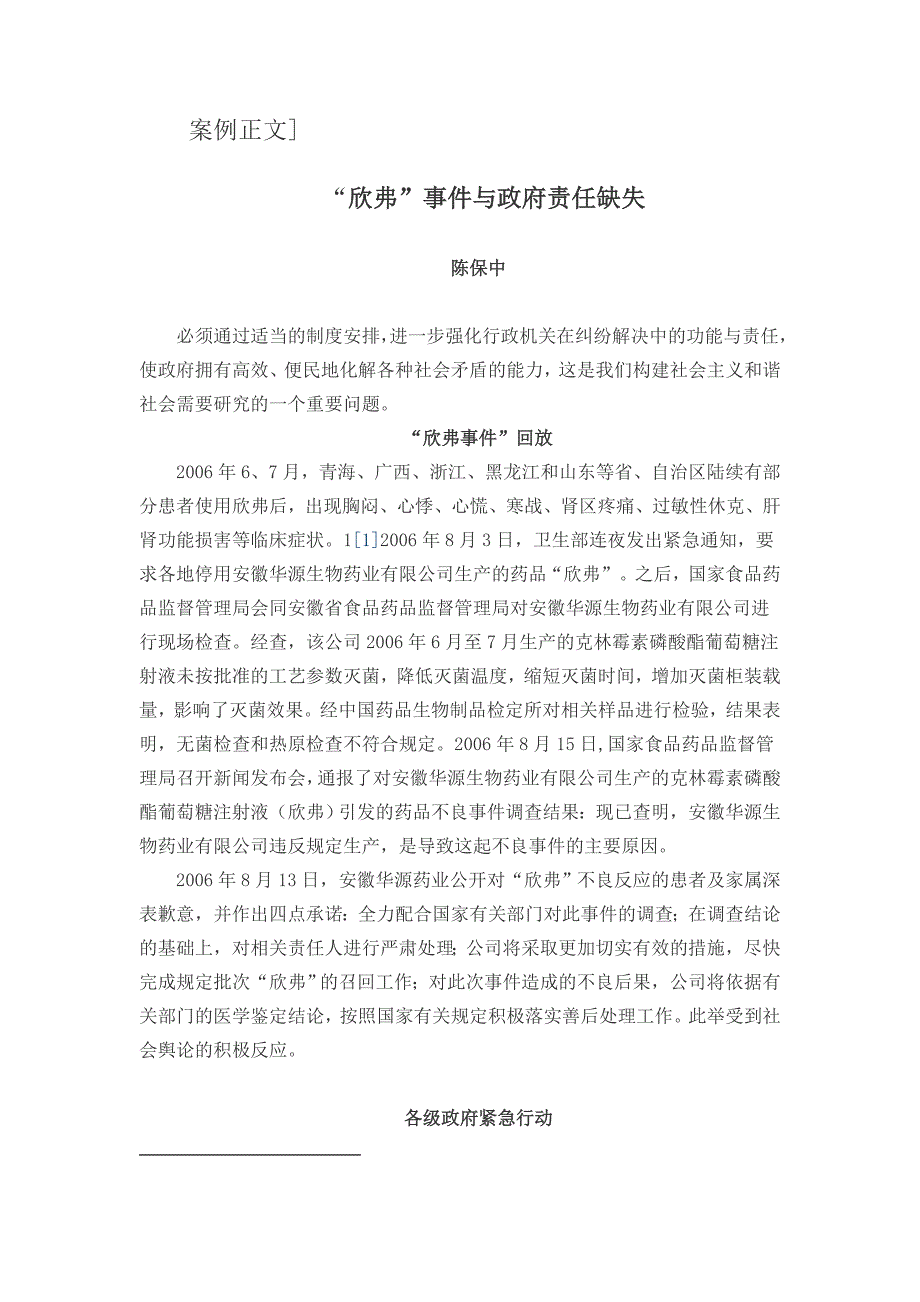 案例正文]

“欣弗”事件与政府责任缺失

陈保中

必须通过适当的制度安排，进一步强化行政机关在纠纷解决中的功能与责任，使政府拥有高效、便民地化解各种社会矛盾的能力，这是我们构建社会主义和谐社会需要研究的一个重要问题。

“欣弗事件”回放

2006年6、7月，青海、广西、浙江、黑龙江和山东等省、自治区陆续有部分患者使用欣弗后，出现胸闷、心悸、心慌、寒战、肾区疼痛、过敏性休克、肝肾功能损害等临床症状。1[1]2006年8月3日，卫生部连夜发出紧急通知，要求各地停用安徽华源生物药业有限公司生产的药品“欣弗”。之后，国家食品药品监督管理局会同安徽省食品药品监督管理局对安徽华源生物药业有限公司进行现场检查。经查，该公司2006年6月至7月生产的克林霉素磷酸酯葡萄糖注射液未按批准的工艺参数灭菌，降低灭菌温度，缩短灭菌时间，增加灭菌柜装载量，影响了灭菌效果。经中国药品生物制品检定所对相关样品进行检验，结果表明，无菌检查和热原检查不符合规定。2006年8月15日，国家食品药品监督管理局召开新闻发布会，通报了对安徽华源生物药业有限公司生产的克林霉素磷酸酯葡萄糖注射液（欣弗）引发的药品不良事件调查结果：现已查明，安徽华源生物药业有限公司违反规定生产，是导致这起不良事件的主要原因。

2006年8月13日，安徽华源药业公开对“欣弗”不良反应的患者及家属深表歉意，并作出四点承诺：全力配合国家有关部门对此事件的调查；在调查结论的基础上，对相关责任人进行严肃处理；公司将采取更加切实有效的措施，尽快完成规定批次“欣弗”的召回工作；对此次事件造成的不良后果，公司将依据有关部门的医学鉴定结论，按照国家有关规定积极落实善后处理工作。此举受到社会舆论的积极反应。

各级政府紧急行动